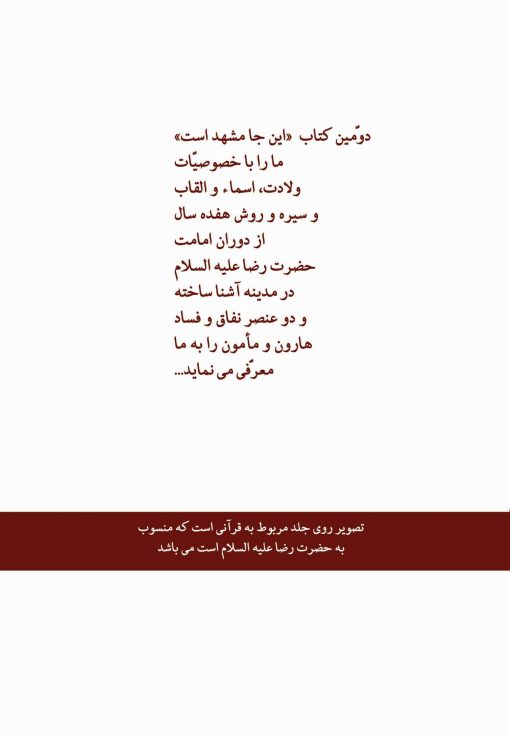 دوّمین کتاب «این جا مشهد است»
ما را با خصوصیّات
ولادت، اسماء و القاب
و سیره و روش هفده سال
از دوران امامت
حضرت رضا علیه السلام
در مدینه آشنا ساخته
و دو عنصر نفاق و فساد
هارون و مأمون را به ما
معرّفی می نماید...

تصویر روی جلد مربوط به قرآنی است که منسوب به حضرت رضا علیه السلام است می باشد